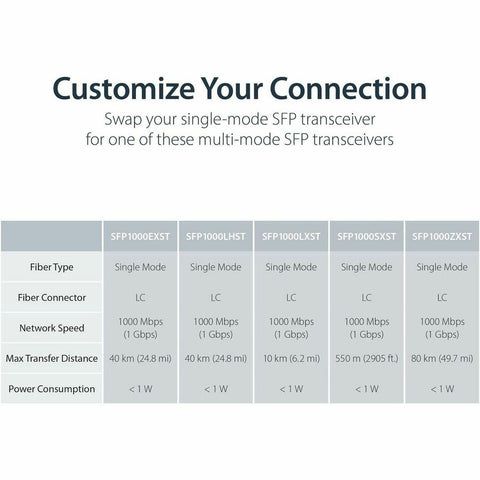 Customize Your Connection

Swap your single-mode SFP transceiver for one of these multi-mode SFP transceivers

| | SFP1000EXST | SFP1000LHST | SFP1000LXST | SFP1000SXST | SFP1000ZXST |
|---|---|---|---|---|---|
| Fiber Type | Single Mode | Single Mode | Single Mode | Single Mode | Single Mode |
| Fiber Connector | LC | LC | LC | LC | LC |
| Network Speed | 1000 Mbps (1 Gbps) | 1000 Mbps (1 Gbps) | 1000 Mbps (1 Gbps) | 1000 Mbps (1 Gbps) | 1000 Mbps (1 Gbps) |
| Max Transfer Distance | 40 km (24.8 mi) | 40 km (24.8 mi) | 10 km (6.2 mi) | 550 m (2905 ft.) | 80 km (49.7 mi) |
| Power Consumption | < 1 W | < 1 W | < 1 W | < 1 W | < 1 W |